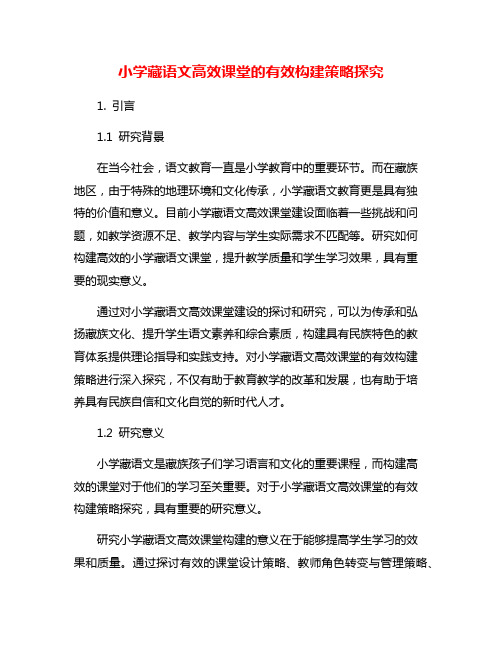 小学藏语文高效课堂的有效构建策略探究

1. 引言

1.1 研究背景

在当今社会，语文教育一直是小学教育中的重要环节。而在藏族地区，由于特殊的地理环境和文化传承，小学藏语文教育更是具有独特的价值和意义。目前小学藏语文高效课堂建设面临着一些挑战和问题，如教学资源不足、教学内容与学生实际需求不匹配等。研究如何构建高效的小学藏语文课堂，提升教学质量和学生学习效果，具有重要的现实意义。

通过对小学藏语文高效课堂建设的探讨和研究，可以为传承和弘扬藏族文化、提升学生语文素养和综合素质，构建具有民族特色的教育体系提供理论指导和实践支持。对小学藏语文高效课堂的有效构建策略进行深入探究，不仅有助于教育教学的改革和发展，也有助于培养具有民族自信和文化自觉的新时代人才。

1.2 研究意义

小学藏语文是藏族孩子们学习语言和文化的重要课程，而构建高效的课堂对于他们的学习至关重要。对于小学藏语文高效课堂的有效构建策略探究，具有重要的研究意义。

研究小学藏语文高效课堂构建的意义在于能够提高学生学习的效果和质量。通过探讨有效的课堂设计策略、教师角色转变与管理策略、